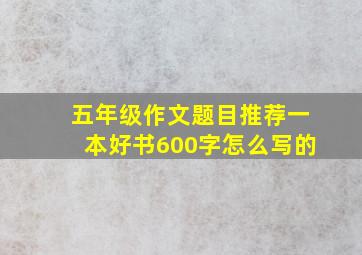 五年级作文题目推荐一本好书600字怎么写的